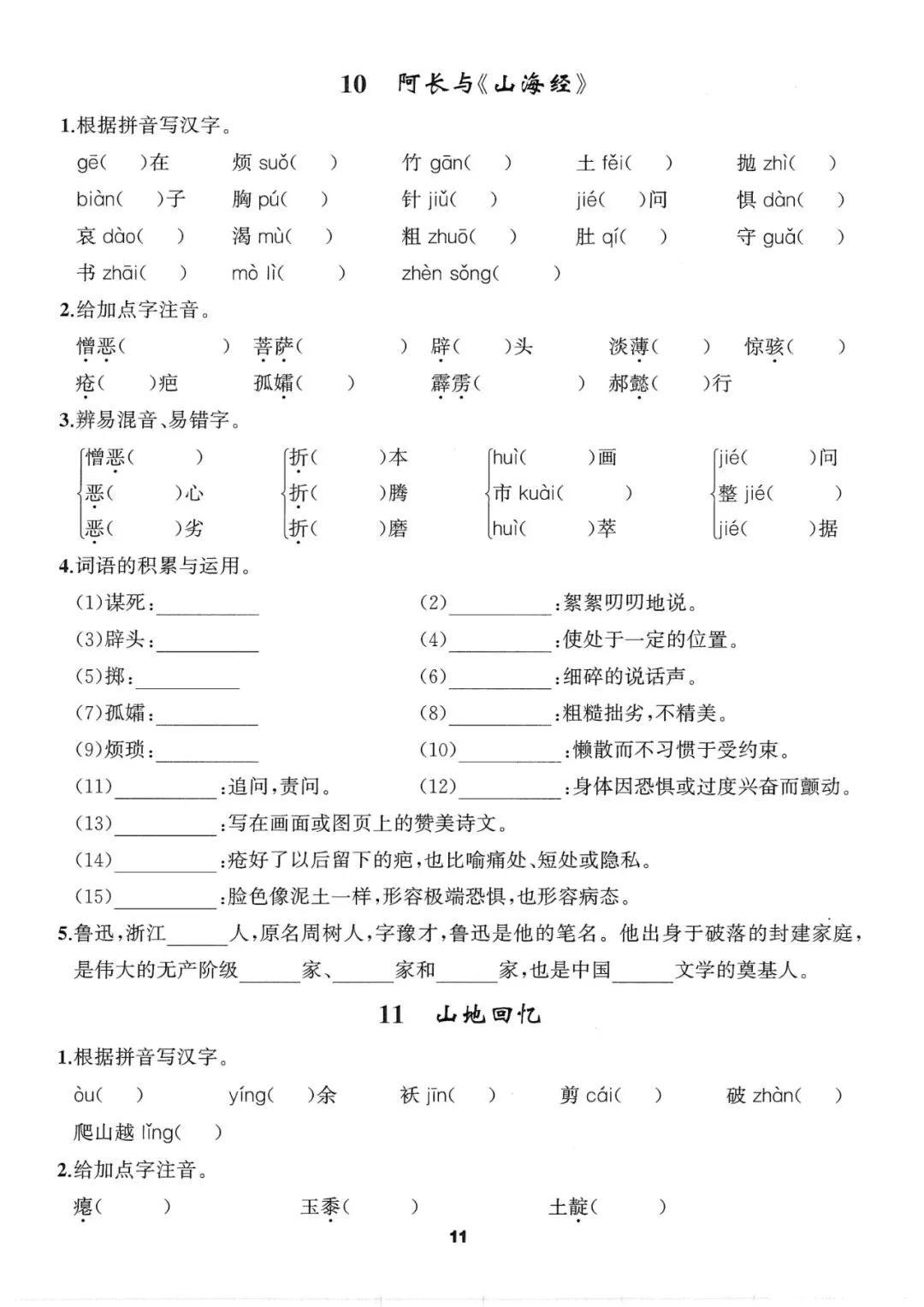 10　阿长与《山海经》

1.根据拼音写汉字。

gē(　　)在　　烦 suǒ(　　)　　竹 gān(　　)　　土 fěi(　　)　　抛 zhì(　　)

biàn(　　)子　　胸 pú(　　)　　针 jiǔ(　　)　　jié(　　)问　　惧 dàn(　　)

哀 dào(　　)　　渴 mù(　　)　　粗 zhuō(　　)　　肚 qí(　　)　　守 guǎ(　　)

书 zhāi(　　)　　mò lì(　　)　　zhèn sǒng(　　)

2.给加点字注音。

憎恶(　　)　　菩萨(　　)　　辟(　　)头　　淡薄(　　)　　惊骇(　　)

疮(　　)疤　　孤孀(　　)　　霹雳(　　)　　郝懿(　　)行

3.辨易混音、易错字。

憎恶(　　)　恶(　　)心　恶(　　)劣

折(　　)本　折(　　)腾　折(　　)磨

huì(　　)画　市 kuài(　　)　huì(　　)萃

jié(　　)问　整 jié(　　)　jié(　　)据

4.词语的积累与运用。

(1)谋死:________　　(2)________:絮絮叨叨地说。

(3)辟头:________　　(4)________:使处于一定的位置。

(5)掷:________　　(6)________:细碎的说话声。

(7)孤孀:________　　(8)________:粗糙拙劣,不精美。

(9)烦琐:________　　(10)________:懒散而不习惯于受约束。

(11)________:追问,责问。　　(12)________:身体因恐惧或过度兴奋而颤动。

(13)________:写在画面或图页上的赞美诗文。

(14)________:疮好了以后留下的疤,也比喻痛处、短处或隐私。

(15)________:脸色像泥土一样,形容极端恐惧,也形容病态。

5.鲁迅,浙江______人,原名周树人,字豫才,鲁迅是他的笔名。他出身于破落的封建家庭,是伟大的无产阶级______家、______家和______家,也是中国______文学的奠基人。

11　山地回忆

1.根据拼音写汉字。

òu(　　)　　yíng(　　)余　　袄 jīn(　　)　　剪 cái(　　)　　破 zhàn(　　)

爬山越 lǐng(　　)

2.给加点字注音。

瘪(　　)　　玉黍(　　)　　土靛(　　)

11